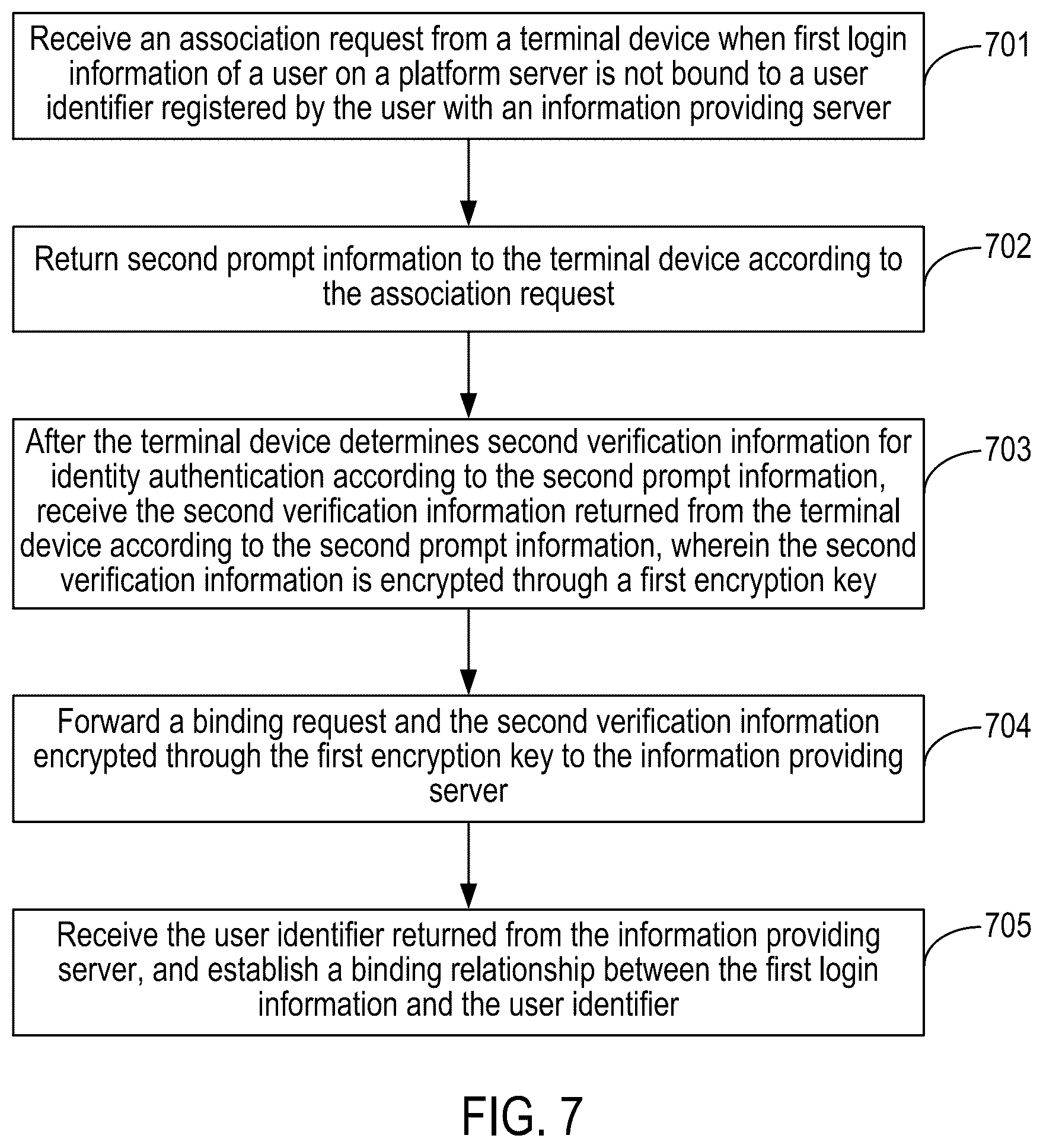 Receive an association request from a terminal device when first login information of a user on a platform server is not bound to a user identifier registered by the user with an information providing server

701

Return second prompt information to the terminal device according to the association request

702

After the terminal device determines second verification information for identity authentication according to the second prompt information, receive the second verification information returned from the terminal device according to the second prompt information, wherein the second verification information is encrypted through a first encryption key

703

Forward a binding request and the second verification information encrypted through the first encryption key to the information providing server

704

Receive the user identifier returned from the information providing server, and establish a binding relationship between the first login information and the user identifier

705

FIG. 7